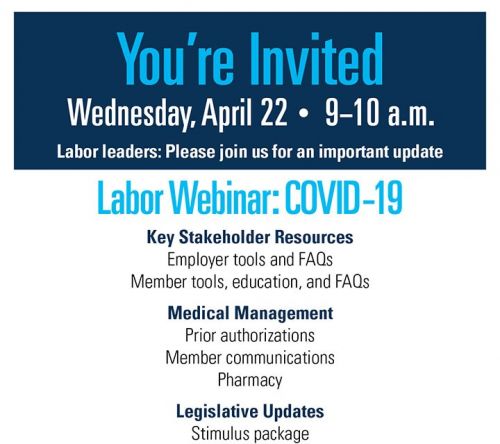 You're Invited

Wednesday, April 22 • 9–10 a.m.

Labor leaders: Please join us for an important update

Labor Webinar: COVID-19

Key Stakeholder Resources
Employer tools and FAQs
Member tools, education, and FAQs

Medical Management
Prior authorizations
Member communications
Pharmacy

Legislative Updates
Stimulus package